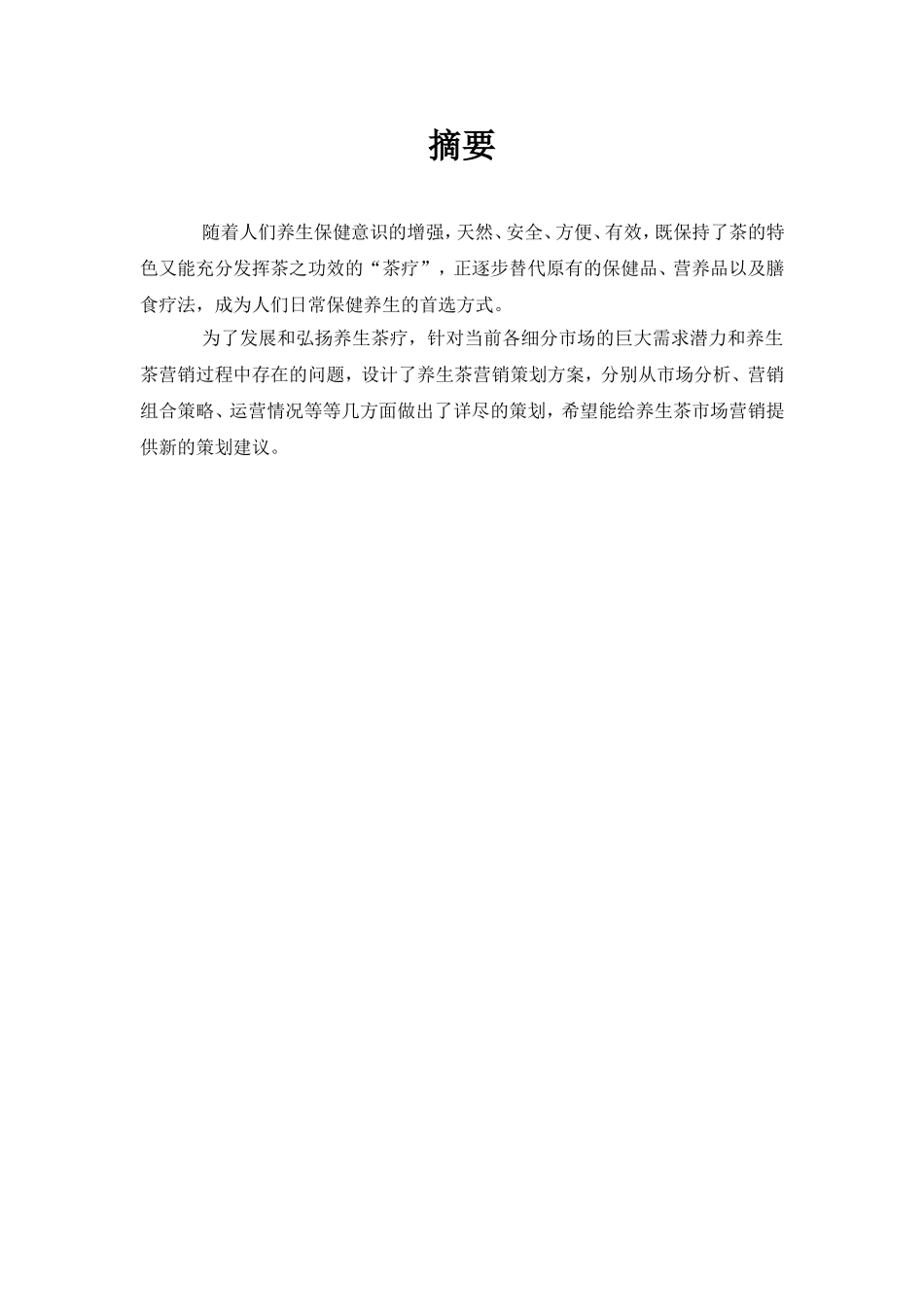 摘要

随着人们养生保健意识的增强，天然、安全、方便、有效，既保持了茶的特色又能充分发挥茶之功效的“茶疗”，正逐步替代原有的保健品、营养品以及膳食疗法，成为人们日常保健养生的首选方式。

为了发展和弘扬养生茶疗，针对当前各细分市场的巨大需求潜力和养生茶营销过程中存在的问题，设计了养生茶营销策划方案，分别从市场分析、营销组合策略、运营情况等等几方面做出了详尽的策划，希望能给养生茶市场营销提供新的策划建议。